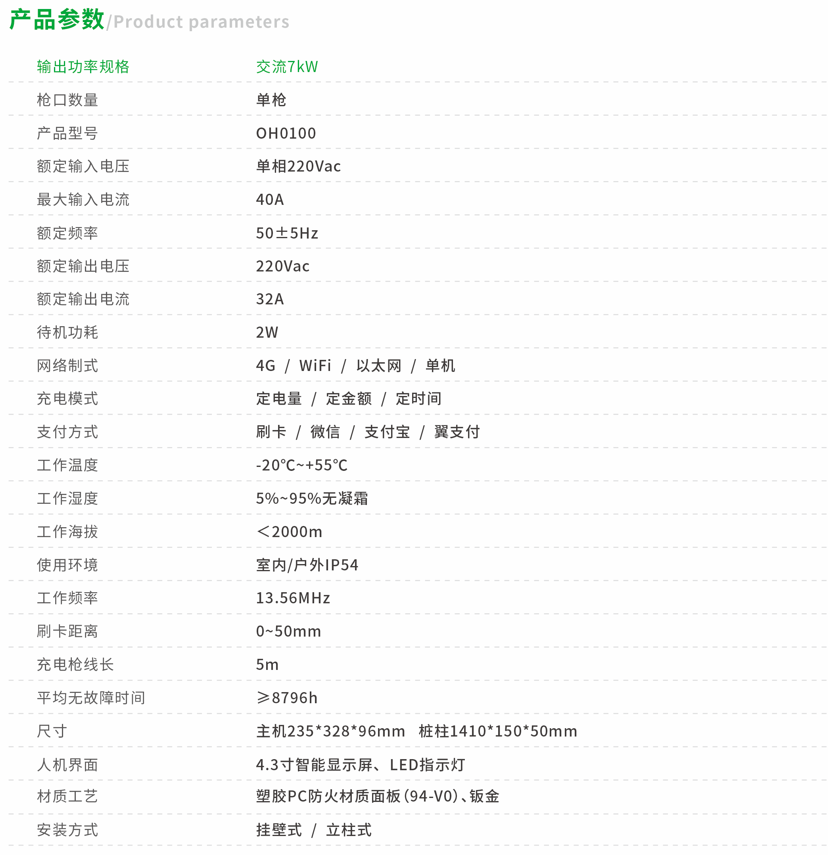 产品参数/Product parameters

| 输出功率规格 | 交流7kW |
|---|---|
| 枪口数量 | 单枪 |
| 产品型号 | OH0100 |
| 额定输入电压 | 单相220Vac |
| 最大输入电流 | 40A |
| 额定频率 | 50±5Hz |
| 额定输出电压 | 220Vac |
| 额定输出电流 | 32A |
| 待机功耗 | 2W |
| 网络制式 | 4G / WiFi / 以太网 / 单机 |
| 充电模式 | 定电量 / 定金额 / 定时间 |
| 支付方式 | 刷卡 / 微信 / 支付宝 / 翼支付 |
| 工作温度 | -20℃~+55℃ |
| 工作湿度 | 5%~95%无凝霜 |
| 工作海拔 | ＜2000m |
| 使用环境 | 室内/户外IP54 |
| 工作频率 | 13.56MHz |
| 刷卡距离 | 0~50mm |
| 充电枪线长 | 5m |
| 平均无故障时间 | ≥8796h |
| 尺寸 | 主机235*328*96mm 桩柱1410*150*50mm |
| 人机界面 | 4.3寸智能显示屏、LED指示灯 |
| 材质工艺 | 塑胶PC防火材质面板(94-V0)、钣金 |
| 安装方式 | 挂壁式 / 立柱式 |